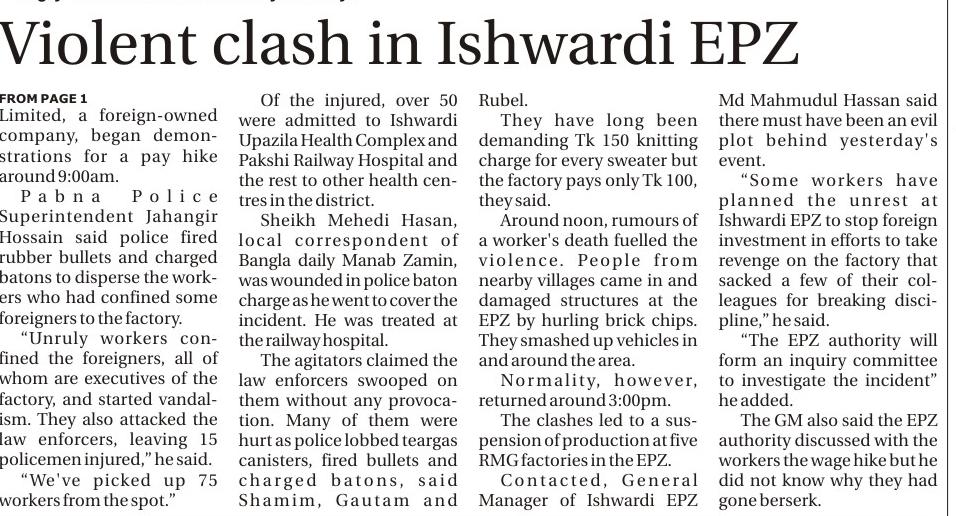 Violent clash in Ishwardi EPZ

FROM PAGE 1
Limited, a foreign-owned company, began demonstrations for a pay hike around 9:00am.

Pabna Police Superintendent Jahangir Hossain said police fired rubber bullets and charged batons to disperse the workers who had confined some foreigners to the factory.

"Unruly workers confined the foreigners, all of whom are executives of the factory, and started vandalism. They also attacked the law enforcers, leaving 15 policemen injured," he said.

"We've picked up 75 workers from the spot."

Of the injured, over 50 were admitted to Ishwardi Upazila Health Complex and Pakshi Railway Hospital and the rest to other health centres in the district.

Sheikh Mehedi Hasan, local correspondent of Bangla daily Manab Zamin, was wounded in police baton charge as he went to cover the incident. He was treated at the railway hospital.

The agitators claimed the law enforcers swooped on them without any provocation. Many of them were hurt as police lobbed teargas canisters, fired bullets and charged batons, said Shamim, Gautam and Rubel.

They have long been demanding Tk 150 knitting charge for every sweater but the factory pays only Tk 100, they said.

Around noon, rumours of a worker's death fuelled the violence. People from nearby villages came in and damaged structures at the EPZ by hurling brick chips. They smashed up vehicles in and around the area.

Normality, however, returned around 3:00pm.

The clashes led to a suspension of production at five RMG factories in the EPZ.

Contacted, General Manager of Ishwardi EPZ Md Mahmudul Hassan said there must have been an evil plot behind yesterday's event.

"Some workers have planned the unrest at Ishwardi EPZ to stop foreign investment in efforts to take revenge on the factory that sacked a few of their colleagues for breaking discipline," he said.

"The EPZ authority will form an inquiry committee to investigate the incident" he added.

The GM also said the EPZ authority discussed with the workers the wage hike but he did not know why they had gone berserk.